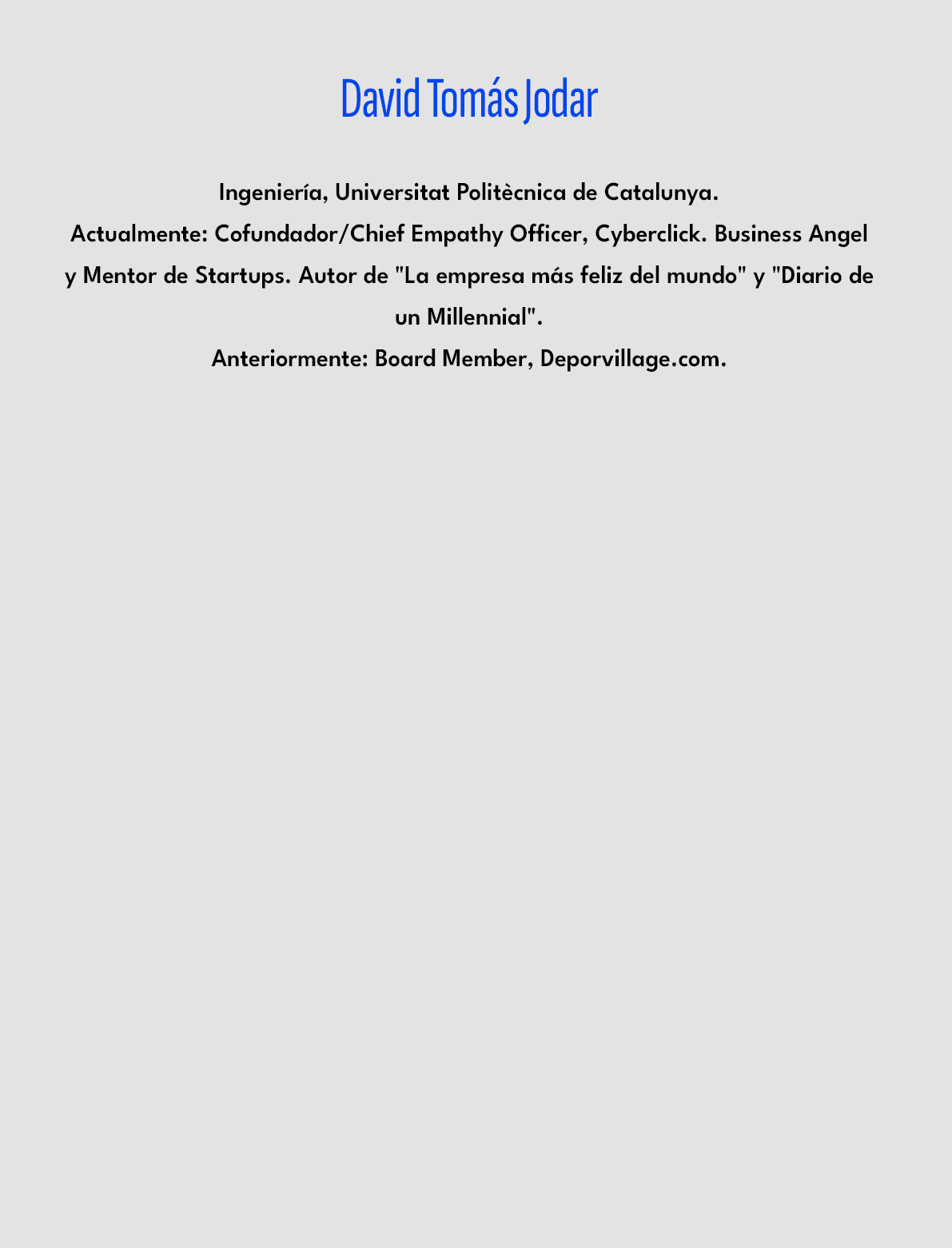 David Tomás Jodar

Ingeniería, Universitat Politècnica de Catalunya.

Actualmente: Cofundador/Chief Empathy Officer, Cyberclick. Business Angel y Mentor de Startups. Autor de "La empresa más feliz del mundo" y "Diario de un Millennial".

Anteriormente: Board Member, Deporvillage.com.